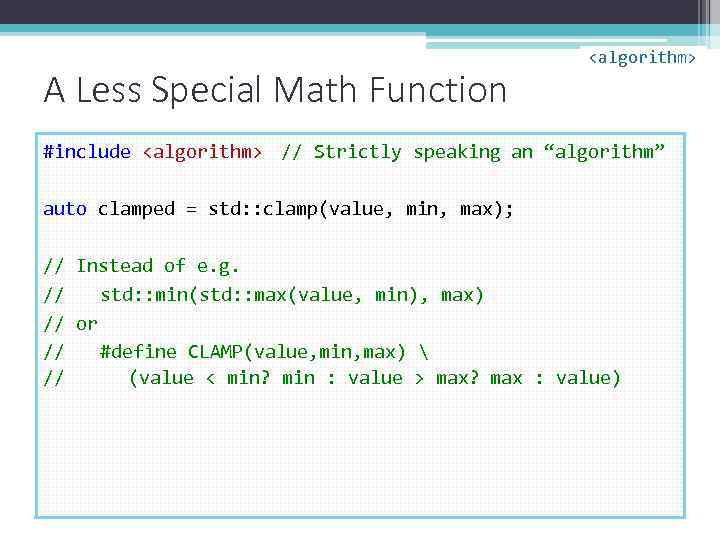 <algorithm>

A Less Special Math Function

#include <algorithm> // Strictly speaking an “algorithm”

auto clamped = std::clamp(value, min, max);

// Instead of e.g.
//   std::min(std::max(value, min), max)
// or
//   #define CLAMP(value,min,max) \
//      (value < min? min : value > max? max : value)